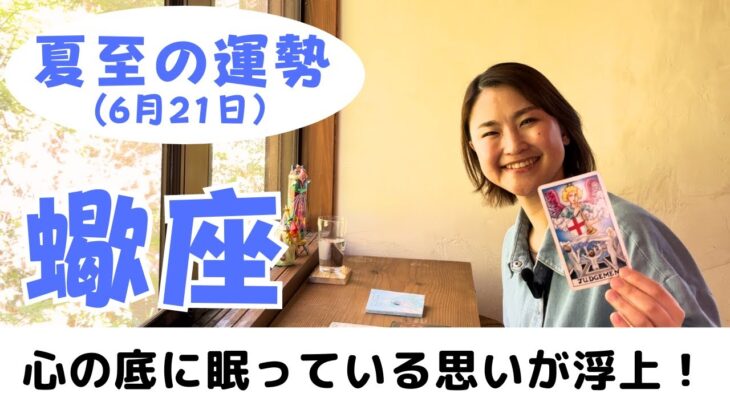 夏至の運勢
(6月21日)

蠍座

JUDGEMENT

心の底に眠っている思いが浮上！